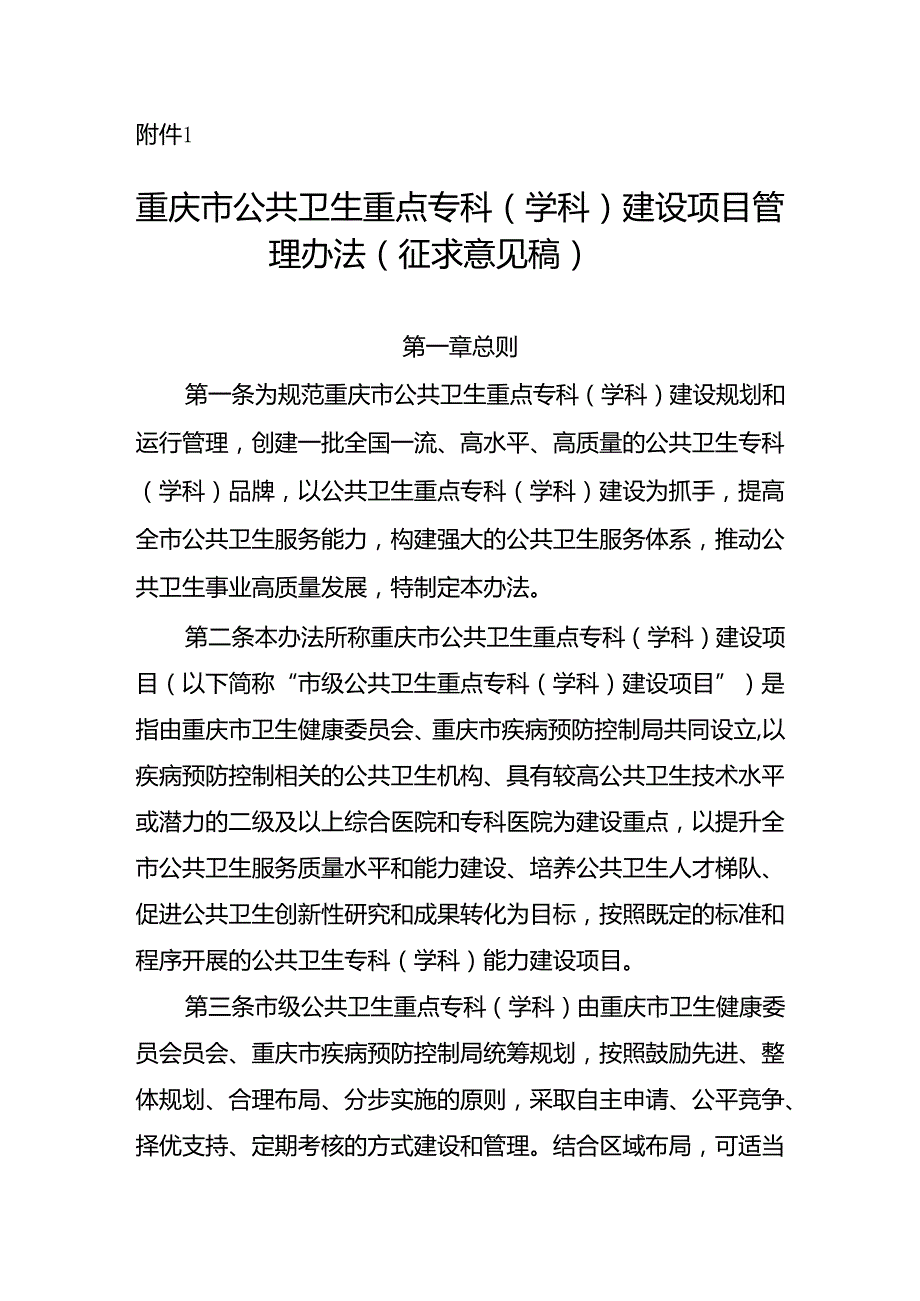 附件1

重庆市公共卫生重点专科（学科）建设项目管理办法（征求意见稿）

第一章总则

第一条为规范重庆市公共卫生重点专科（学科）建设规划和运行管理，创建一批全国一流、高水平、高质量的公共卫生专科（学科）品牌，以公共卫生重点专科（学科）建设为抓手，提高全市公共卫生服务能力，构建强大的公共卫生服务体系，推动公共卫生事业高质量发展，特制定本办法。

第二条本办法所称重庆市公共卫生重点专科（学科）建设项目（以下简称“市级公共卫生重点专科（学科）建设项目”）是指由重庆市卫生健康委员会、重庆市疾病预防控制局共同设立,以疾病预防控制相关的公共卫生机构、具有较高公共卫生技术水平或潜力的二级及以上综合医院和专科医院为建设重点，以提升全市公共卫生服务质量水平和能力建设、培养公共卫生人才梯队、促进公共卫生创新性研究和成果转化为目标，按照既定的标准和程序开展的公共卫生专科（学科）能力建设项目。

第三条市级公共卫生重点专科（学科）由重庆市卫生健康委员会员会、重庆市疾病预防控制局统筹规划，按照鼓励先进、整体规划、合理布局、分步实施的原则，采取自主申请、公平竞争、择优支持、定期考核的方式建设和管理。结合区域布局，可适当